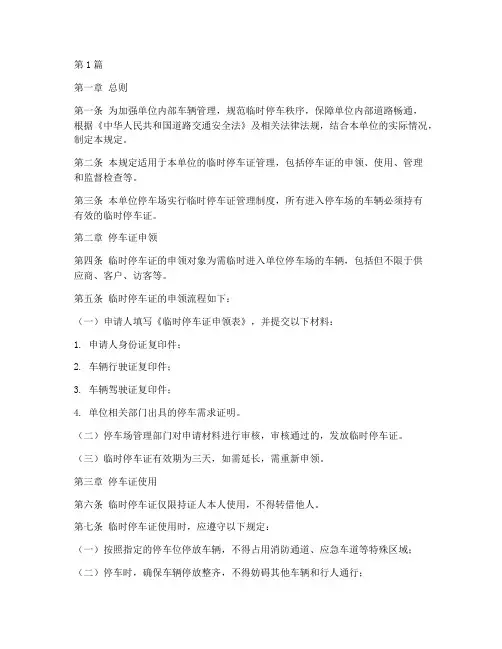 第1篇

第一章 总则

第一条 为加强单位内部车辆管理，规范临时停车秩序，保障单位内部道路畅通，根据《中华人民共和国道路交通安全法》及相关法律法规，结合本单位的实际情况，制定本规定。

第二条 本规定适用于本单位的临时停车证管理，包括停车证的申领、使用、管理和监督检查等。

第三条 本单位停车场实行临时停车证管理制度，所有进入停车场的车辆必须持有有效的临时停车证。

第二章 停车证申领

第四条 临时停车证的申领对象为需临时进入单位停车场的车辆，包括但不限于供应商、客户、访客等。

第五条 临时停车证的申领流程如下：

（一）申请人填写《临时停车证申领表》，并提交以下材料：

1. 申请人身份证复印件；

2. 车辆行驶证复印件；

3. 车辆驾驶证复印件；

4. 单位相关部门出具的停车需求证明。

（二）停车场管理部门对申请材料进行审核，审核通过的，发放临时停车证。

（三）临时停车证有效期为三天，如需延长，需重新申领。

第三章 停车证使用

第六条 临时停车证仅限持证人本人使用，不得转借他人。

第七条 临时停车证使用时，应遵守以下规定：

（一）按照指定的停车位停放车辆，不得占用消防通道、应急车道等特殊区域；

（二）停车时，确保车辆停放整齐，不得妨碍其他车辆和行人通行；